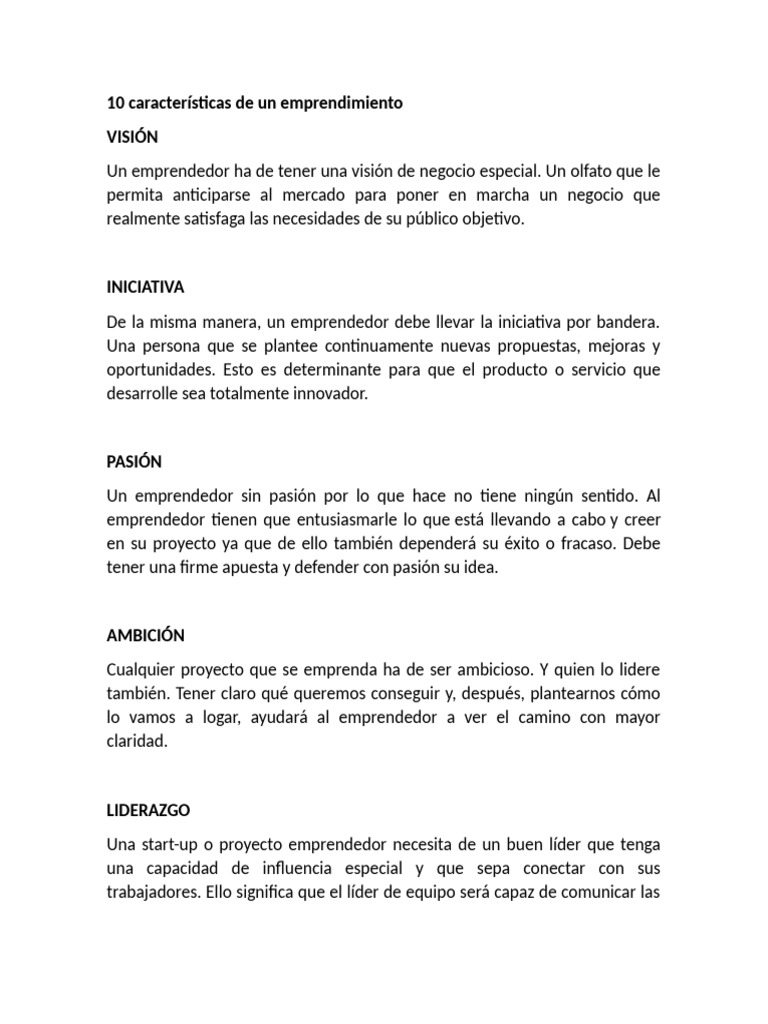 10 características de un emprendimiento

VISIÓN

Un emprendedor ha de tener una visión de negocio especial. Un olfato que le permita anticiparse al mercado para poner en marcha un negocio que realmente satisfaga las necesidades de su público objetivo.

INICIATIVA

De la misma manera, un emprendedor debe llevar la iniciativa por bandera. Una persona que se plantee continuamente nuevas propuestas, mejoras y oportunidades. Esto es determinante para que el producto o servicio que desarrolle sea totalmente innovador.

PASIÓN

Un emprendedor sin pasión por lo que hace no tiene ningún sentido. Al emprendedor tienen que entusiasmarle lo que está llevando a cabo y creer en su proyecto ya que de ello también dependerá su éxito o fracaso. Debe tener una firme apuesta y defender con pasión su idea.

AMBICIÓN

Cualquier proyecto que se emprenda ha de ser ambicioso. Y quien lo lidere también. Tener claro qué queremos conseguir y, después, plantearnos cómo lo vamos a logar, ayudará al emprendedor a ver el camino con mayor claridad.

LIDERAZGO

Una start-up o proyecto emprendedor necesita de un buen líder que tenga una capacidad de influencia especial y que sepa conectar con sus trabajadores. Ello significa que el líder de equipo será capaz de comunicar las